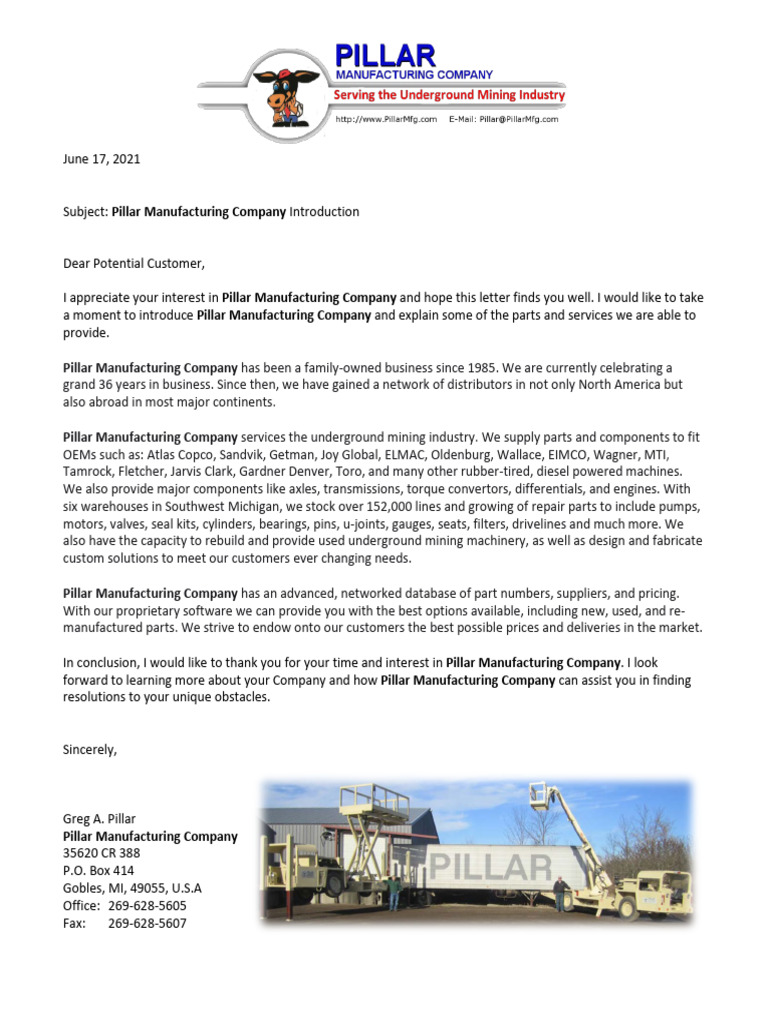 PILLAR
MANUFACTURING COMPANY
Serving the Underground Mining Industry
http://www.PillarMfg.com E-Mail: Pillar@PillarMfg.com

June 17, 2021

Subject: Pillar Manufacturing Company Introduction

Dear Potential Customer,

I appreciate your interest in Pillar Manufacturing Company and hope this letter finds you well. I would like to take a moment to introduce Pillar Manufacturing Company and explain some of the parts and services we are able to provide.

Pillar Manufacturing Company has been a family-owned business since 1985. We are currently celebrating a grand 36 years in business. Since then, we have gained a network of distributors in not only North America but also abroad in most major continents.

Pillar Manufacturing Company services the underground mining industry. We supply parts and components to fit OEMs such as: Atlas Copco, Sandvik, Getman, Joy Global, ELMAC, Oldenburg, Wallace, EIMCO, Wagner, MTI, Tamrock, Fletcher, Jarvis Clark, Gardner Denver, Toro, and many other rubber-tired, diesel powered machines. We also provide major components like axles, transmissions, torque convertors, differentials, and engines. With six warehouses in Southwest Michigan, we stock over 152,000 lines and growing of repair parts to include pumps, motors, valves, seal kits, cylinders, bearings, pins, u-joints, gauges, seats, filters, drivelines and much more. We also have the capacity to rebuild and provide used underground mining machinery, as well as design and fabricate custom solutions to meet our customers ever changing needs.

Pillar Manufacturing Company has an advanced, networked database of part numbers, suppliers, and pricing. With our proprietary software we can provide you with the best options available, including new, used, and re-manufactured parts. We strive to endow onto our customers the best possible prices and deliveries in the market.

In conclusion, I would like to thank you for your time and interest in Pillar Manufacturing Company. I look forward to learning more about your Company and how Pillar Manufacturing Company can assist you in finding resolutions to your unique obstacles.

Sincerely,

Greg A. Pillar
Pillar Manufacturing Company
35620 CR 388
P.O. Box 414
Gobles, MI, 49055, U.S.A
Office: 269-628-5605
Fax: 269-628-5607

PILLAR